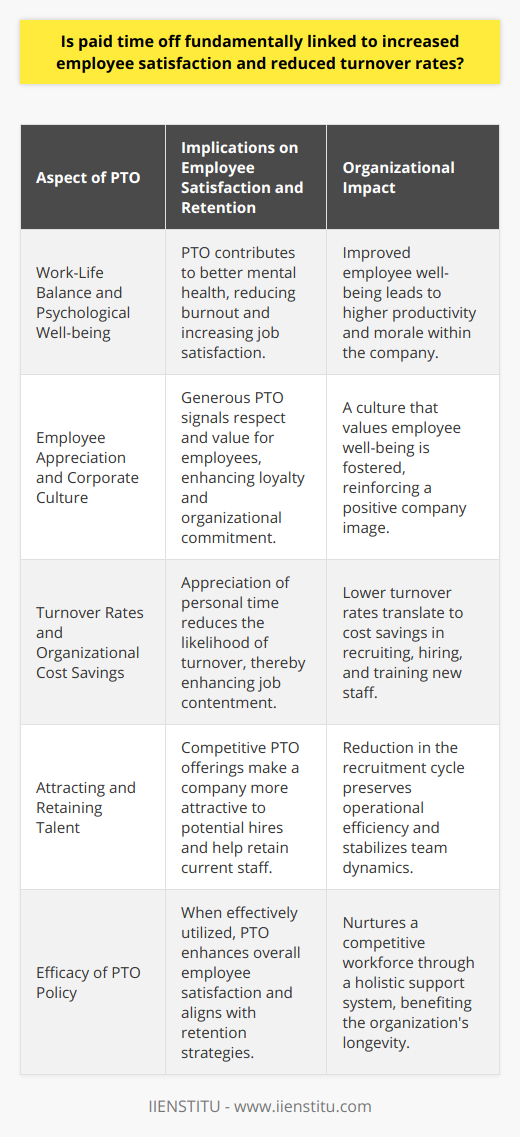 Is paid time off fundamentally linked to increased employee satisfaction and reduced turnover rates?

| Aspect of PTO | Implications on Employee Satisfaction and Retention | Organizational Impact |
|---|---|---|
| Work-Life Balance and Psychological Well-being | PTO contributes to better mental health, reducing burnout and increasing job satisfaction. | Improved employee well-being leads to higher productivity and morale within the company. |
| Employee Appreciation and Corporate Culture | Generous PTO signals respect and value for employees, enhancing loyalty and organizational commitment. | A culture that values employee well-being is fostered, reinforcing a positive company image. |
| Turnover Rates and Organizational Cost Savings | Appreciation of personal time reduces the likelihood of turnover, thereby enhancing job contentment. | Lower turnover rates translate to cost savings in recruiting, hiring, and training new staff. |
| Attracting and Retaining Talent | Competitive PTO offerings make a company more attractive to potential hires and help retain current staff. | Reduction in the recruitment cycle preserves operational efficiency and stabilizes team dynamics. |
| Efficacy of PTO Policy | When effectively utilized, PTO enhances overall employee satisfaction and aligns with retention strategies. | Nurtures a competitive workforce through a holistic support system, benefiting the organization's longevity. |

IIENSTITU - www.iienstitu.com